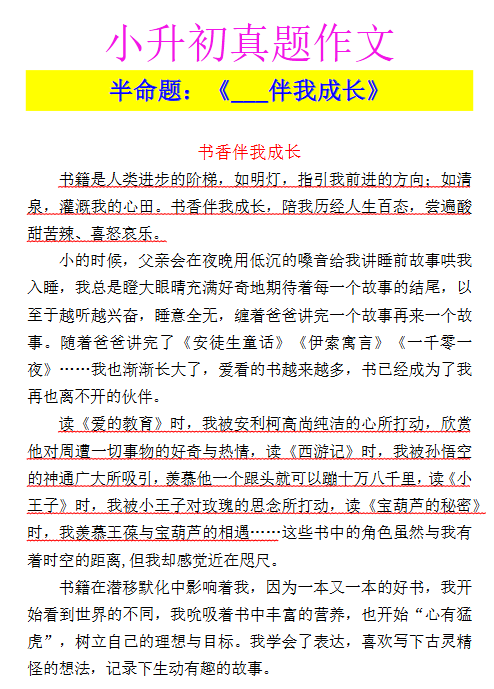 小升初真题作文

半命题：《___伴我成长》

书香伴我成长

书籍是人类进步的阶梯，如明灯，指引我前进的方向；如清泉，灌溉我的心田。书香伴我成长，陪我历经人生百态，尝遍酸甜苦辣、喜怒哀乐。

小的时候，父亲会在夜晚用低沉的嗓音给我讲睡前故事哄我入睡，我总是瞪大眼睛充满好奇地期待着每一个故事的结尾，以至于越听越兴奋，睡意全无，缠着爸爸讲完一个故事再来一个故事。随着爸爸讲完了《安徒生童话》《伊索寓言》《一千零一夜》……我也渐渐长大了，爱看的书越来越多，书已经成为了我再也离不开的伙伴。

读《爱的教育》时，我被安利柯高尚纯洁的心所打动，欣赏他对周遭一切事物的好奇与热情，读《西游记》时，我被孙悟空的神通广大所吸引，羡慕他一个跟头就可以蹦十万八千里，读《小王子》时，我被小王子对玫瑰的思念所打动，读《宝葫芦的秘密》时，我羡慕王葆与宝葫芦的相遇……这些书中的角色虽然与我有着时空的距离，但我却感觉近在咫尺。

书籍在潜移默化中影响着我，因为一本又一本的好书，我开始看到世界的不同，我吮吸着书中丰富的营养，也开始“心有猛虎”，树立自己的理想与目标。我学会了表达，喜欢写下古灵精怪的想法，记录下生动有趣的故事。